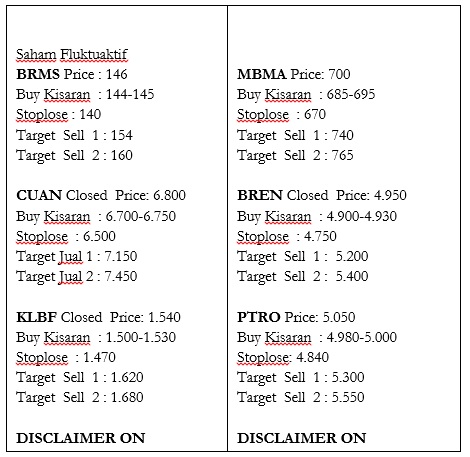 Saham Fluktuaktif
BRMS Price : 146
Buy Kisaran : 144-145
Stoplose : 140
Target Sell 1 : 154
Target Sell 2 : 160

CUAN Closed Price: 6.800
Buy Kisaran : 6.700-6.750
Stoplose : 6.500
Target Jual 1 : 7.150
Target Jual 2 : 7.450

KLBF Closed Price: 1.540
Buy Kisaran : 1.500-1.530
Stoplose : 1.470
Target Sell 1 : 1.620
Target Sell 2 : 1.680

DISCLAIMER ON

MBMA Price: 700
Buy Kisaran : 685-695
Stoplose : 670
Target Sell 1 : 740
Target Sell 2 : 765

BREN Closed Price: 4.950
Buy Kisaran : 4.900-4.930
Stoplose : 4.750
Target Sell 1 : 5.200
Target Sell 2 : 5.400

PTRO Price: 5.050
Buy Kisaran : 4.980-5.000
Stoplose: 4.840
Target Sell 1 : 5.300
Target Sell 2 : 5.550

DISCLAIMER ON